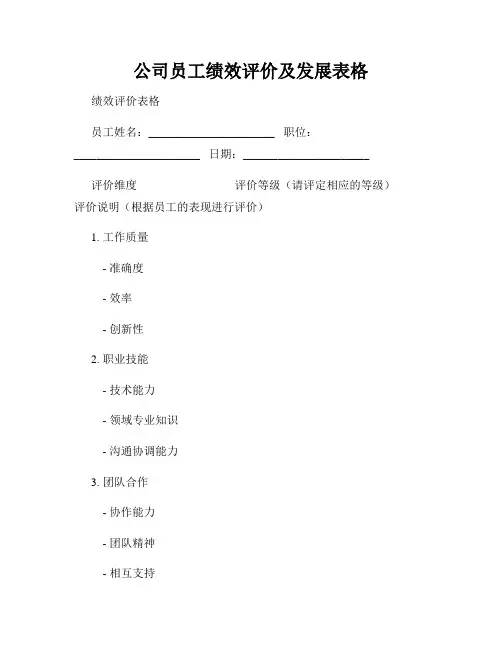 公司员工绩效评价及发展表格

绩效评价表格

员工姓名：______________________ 职位：______________________ 日期：______________________

评价维度 评价等级（请评定相应的等级） 评价说明（根据员工的表现进行评价）

1. 工作质量

- 准确度

- 效率

- 创新性

2. 职业技能

- 技术能力

- 领域专业知识

- 沟通协调能力

3. 团队合作

- 协作能力

- 团队精神

- 相互支持